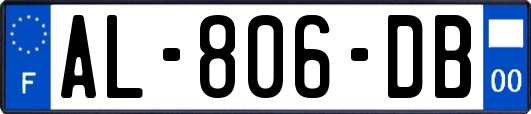 F
AL-806-DB
00